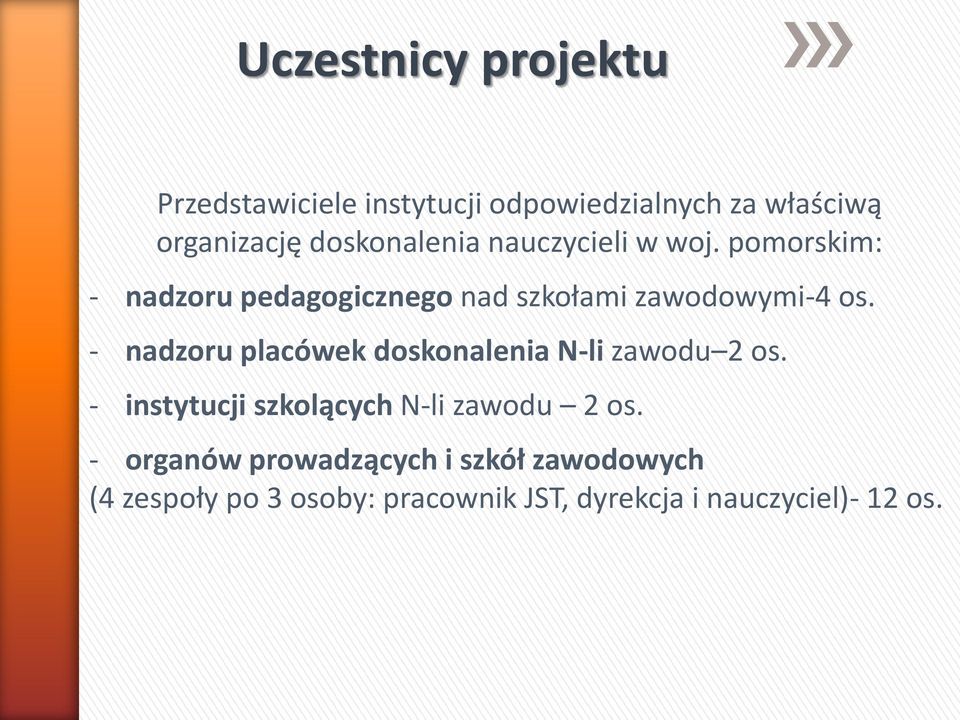 Uczestnicy projektu

Przedstawiciele instytucji odpowiedzialnych za właściwą organizację doskonalenia nauczycieli w woj. pomorskim:

- nadzoru pedagogicznego nad szkołami zawodowymi-4 os.
- nadzoru placówek doskonalenia N-li zawodu–2 os.
- instytucji szkolących N-li zawodu – 2 os.
- organów prowadzących i szkół zawodowych
(4 zespoły po 3 osoby: pracownik JST, dyrekcja i nauczyciel)- 12 os.